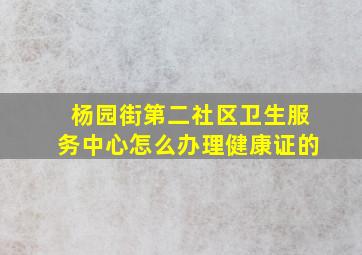 杨园街第二社区卫生服务中心怎么办理健康证的